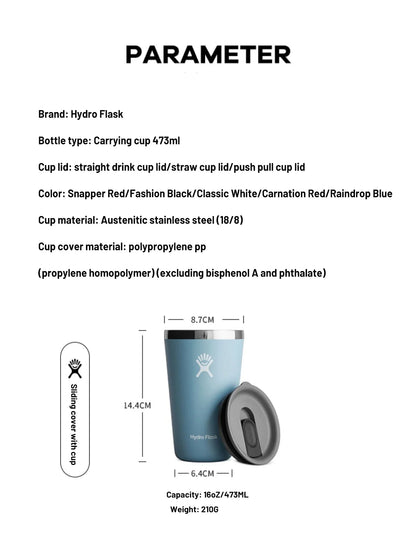 PARAMETER

Brand: Hydro Flask

Bottle type: Carrying cup 473ml

Cup lid: straight drink cup lid/straw cup lid/push pull cup lid

Color: Snapper Red/Fashion Black/Classic White/Carnation Red/Raindrop Blue

Cup material: Austenitic stainless steel (18/8)

Cup cover material: polypropylene pp

(propylene homopolymer) (excluding bisphenol A and phthalate)

Sliding cover with cup

8.7CM

14.4CM

Hydro Flask

6.4CM

Capacity: 16oZ/473ML

Weight: 210G